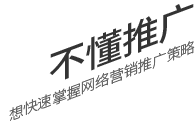 不懂推广

想快速掌握网络营销推广策略